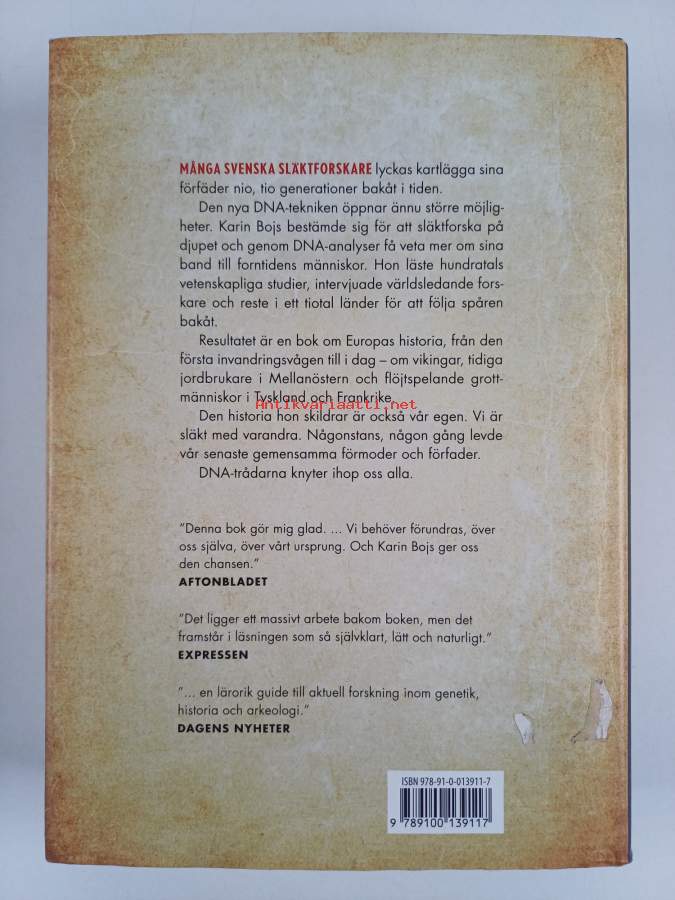 MÅNGA SVENSKA SLÄKTFORSKARE lyckas kartlägga sina förfäder nio, tio generationer bakåt i tiden.

Den nya DNA-tekniken öppnar ännu större möjligheter. Karin Bojs bestämde sig för att släktforska på djupet och genom DNA-analyser få veta mer om sina band till forntidens människor. Hon läste hundratals vetenskapliga studier, intervjuade världsledande forskare och reste i ett tiotal länder för att följa spåren bakåt.

Resultatet är en bok om Europas historia, från den första invandringsvågen till i dag – om vikingar, tidiga jordbrukare i Mellanöstern och flöjtspelande grottmänniskor i Tyskland och Frankrike.

Antikvariaatti.net

Den historia hon skildrar är också vår egen. Vi är släkt med varandra. Någonstans, någon gång levde vår senaste gemensamma förmoder och förfader.

DNA-trådarna knyter ihop oss alla.

"Denna bok gör mig glad. ... Vi behöver förundras, över oss själva, över vårt ursprung. Och Karin Bojs ger oss den chansen."
AFTONBLADET

"Det ligger ett massivt arbete bakom boken, men det framstår i läsningen som så självklart, lätt och naturligt."
EXPRESSEN

"... en lärorik guide till aktuell forskning inom genetik, historia och arkeologi."
DAGENS NYHETER

ISBN 978-91-0-013911-7
9 789100 139117